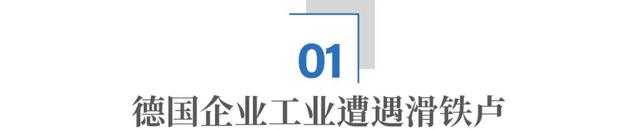 01

德国企业工业遭遇滑铁卢